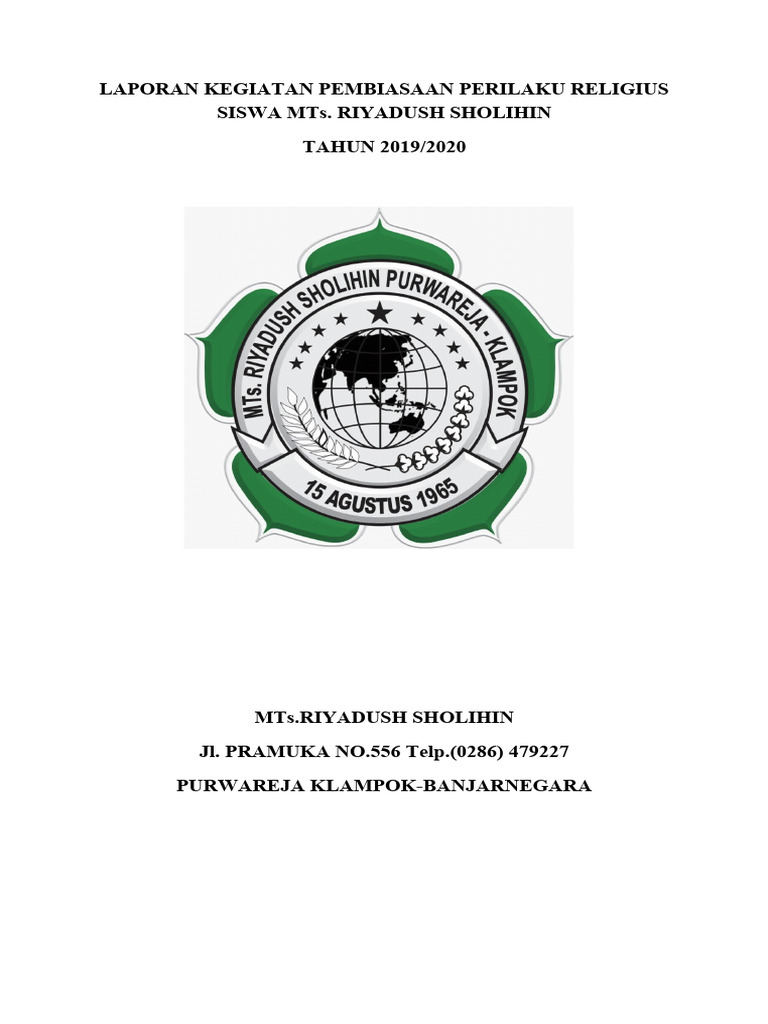 LAPORAN KEGIATAN PEMBIASAAN PERILAKU RELIGIUS
SISWA MTs. RIYADUSH SHOLIHIN

TAHUN 2019/2020

MTs. RIYADUSH SHOLIHIN PURWAREJA - KLAMPOK

15 AGUSTUS 1965

MTs.RIYADUSH SHOLIHIN

Jl. PRAMUKA NO.556 Telp.(0286) 479227

PURWAREJA KLAMPOK-BANJARNEGARA